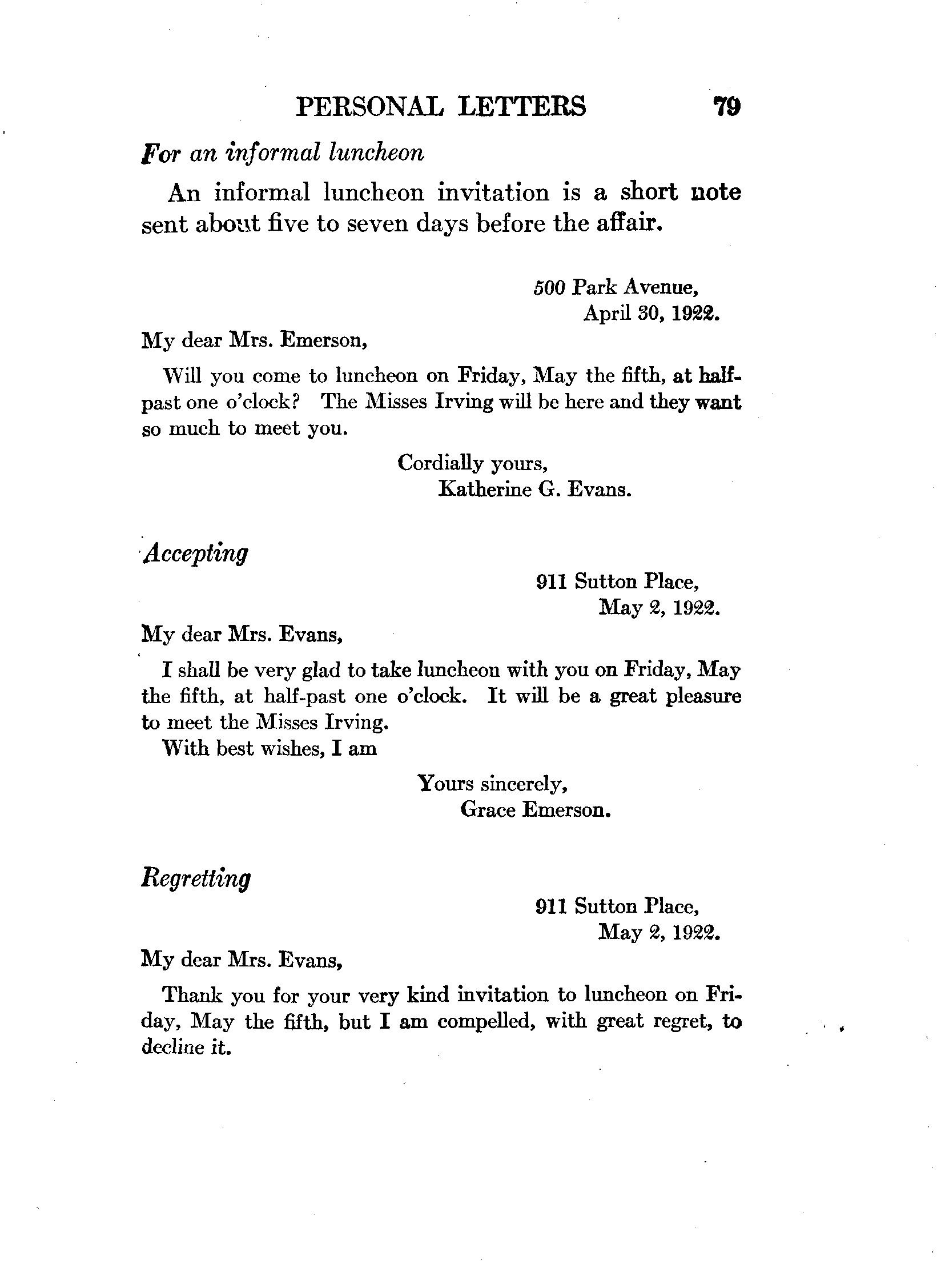 PERSONAL LETTERS 79

For an informal luncheon

An informal luncheon invitation is a short note sent about five to seven days before the affair.

500 Park Avenue,
April 30, 1922.

My dear Mrs. Emerson,

Will you come to luncheon on Friday, May the fifth, at half-past one o'clock? The Misses Irving will be here and they want so much to meet you.

Cordially yours,
Katherine G. Evans.

Accepting

911 Sutton Place,
May 2, 1922.

My dear Mrs. Evans,

I shall be very glad to take luncheon with you on Friday, May the fifth, at half-past one o'clock. It will be a great pleasure to meet the Misses Irving.

With best wishes, I am

Yours sincerely,
Grace Emerson.

Regretting

911 Sutton Place,
May 2, 1922.

My dear Mrs. Evans,

Thank you for your very kind invitation to luncheon on Friday, May the fifth, but I am compelled, with great regret, to decline it.